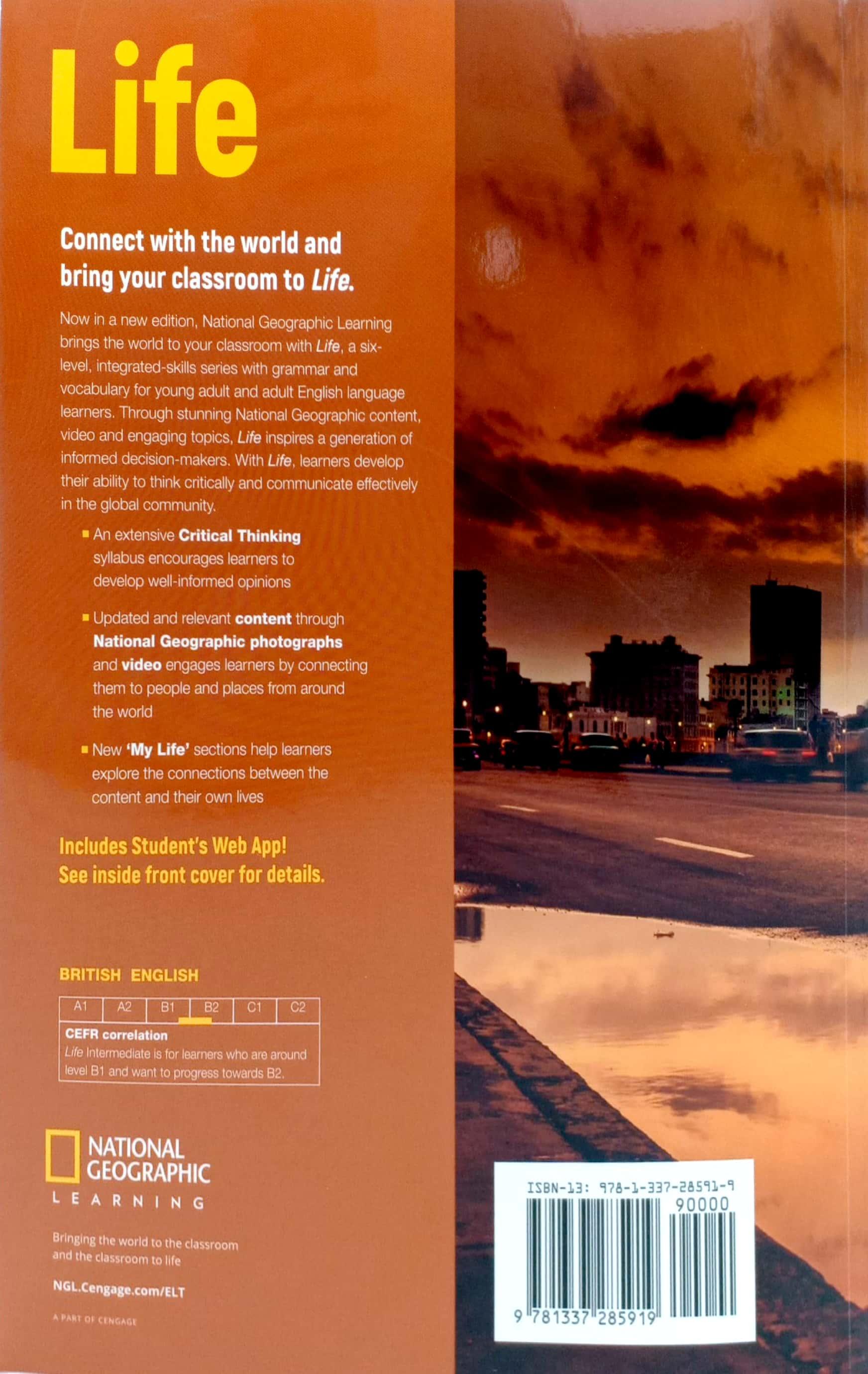 Life

Connect with the world and bring your classroom to Life.

Now in a new edition, National Geographic Learning brings the world to your classroom with Life, a six-level, integrated-skills series with grammar and vocabulary for young adult and adult English language learners. Through stunning National Geographic content, video and engaging topics, Life inspires a generation of informed decision-makers. With Life, learners develop their ability to think critically and communicate effectively in the global community.

▪ An extensive Critical Thinking syllabus encourages learners to develop well-informed opinions

▪ Updated and relevant content through National Geographic photographs and video engages learners by connecting them to people and places from around the world

▪ New 'My Life' sections help learners explore the connections between the content and their own lives

Includes Student's Web App!
See inside front cover for details.

BRITISH ENGLISH

| A1 | A2 | B1 | B2 | C1 | C2 |
|---|---|---|---|---|---|

CEFR correlation
Life Intermediate is for learners who are around level B1 and want to progress towards B2.

NATIONAL GEOGRAPHIC
LEARNING

Bringing the world to the classroom and the classroom to life

NGL.Cengage.com/ELT

A PART OF CENGAGE

ISBN-13: 978-1-337-28591-9
90000
9 781337 285919